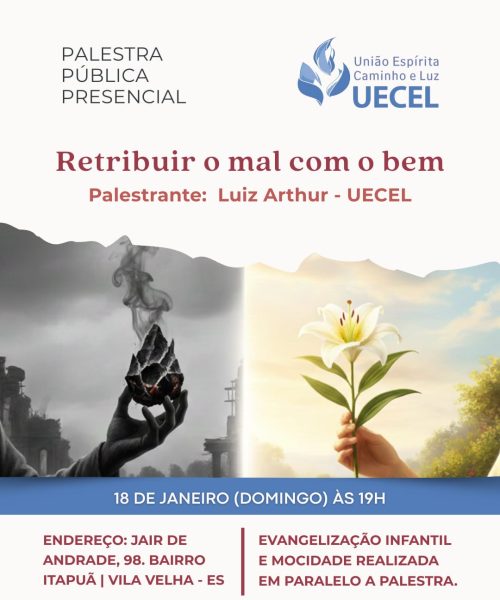 PALESTRA
PÚBLICA
PRESENCIAL

União Espírita
Caminho e Luz
UECEL

Retribuir o mal com o bem

Palestrante: Luiz Arthur - UECEL

18 DE JANEIRO (DOMINGO) ÀS 19H

ENDEREÇO: JAIR DE ANDRADE, 98. BAIRRO ITAPUÃ | VILA VELHA - ES

EVANGELIZAÇÃO INFANTIL E MOCIDADE REALIZADA EM PARALELO A PALESTRA.